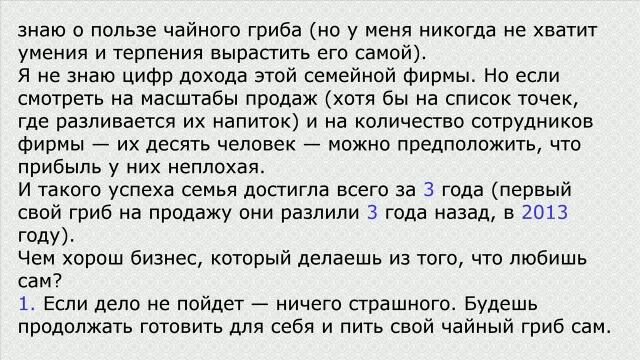 знаю о пользе чайного гриба (но у меня никогда не хватит умения и терпения вырастить его самой).
Я не знаю цифр дохода этой семейной фирмы. Но если смотреть на масштабы продаж (хотя бы на список точек, где разливается их напиток) и на количество сотрудников фирмы — их десять человек — можно предположить, что прибыль у них неплохая.
И такого успеха семья достигла всего за 3 года (первый свой гриб на продажу они разлили 3 года назад, в 2013 году).
Чем хорош бизнес, который делаешь из того, что любишь сам?
1. Если дело не пойдет — ничего страшного. Будешь продолжать готовить для себя и пить свой чайный гриб сам.